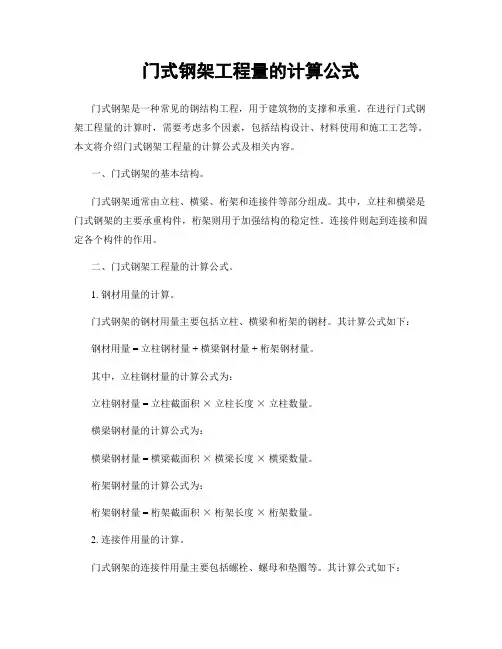 门式钢架工程量的计算公式

门式钢架是一种常见的钢结构工程，用于建筑物的支撑和承重。在进行门式钢架工程量的计算时，需要考虑多个因素，包括结构设计、材料使用和施工工艺等。本文将介绍门式钢架工程量的计算公式及相关内容。

一、门式钢架的基本结构。

门式钢架通常由立柱、横梁、桁架和连接件等部分组成。其中，立柱和横梁是门式钢架的主要承重构件，桁架则用于加强结构的稳定性。连接件则起到连接和固定各个构件的作用。

二、门式钢架工程量的计算公式。

1. 钢材用量的计算。

门式钢架的钢材用量主要包括立柱、横梁和桁架的钢材。其计算公式如下：

钢材用量 = 立柱钢材量 + 横梁钢材量 + 桁架钢材量。

其中，立柱钢材量的计算公式为：

立柱钢材量 = 立柱截面积 × 立柱长度 × 立柱数量。

横梁钢材量的计算公式为：

横梁钢材量 = 横梁截面积 × 横梁长度 × 横梁数量。

桁架钢材量的计算公式为：

桁架钢材量 = 桁架截面积 × 桁架长度 × 桁架数量。

2. 连接件用量的计算。

门式钢架的连接件用量主要包括螺栓、螺母和垫圈等。其计算公式如下：